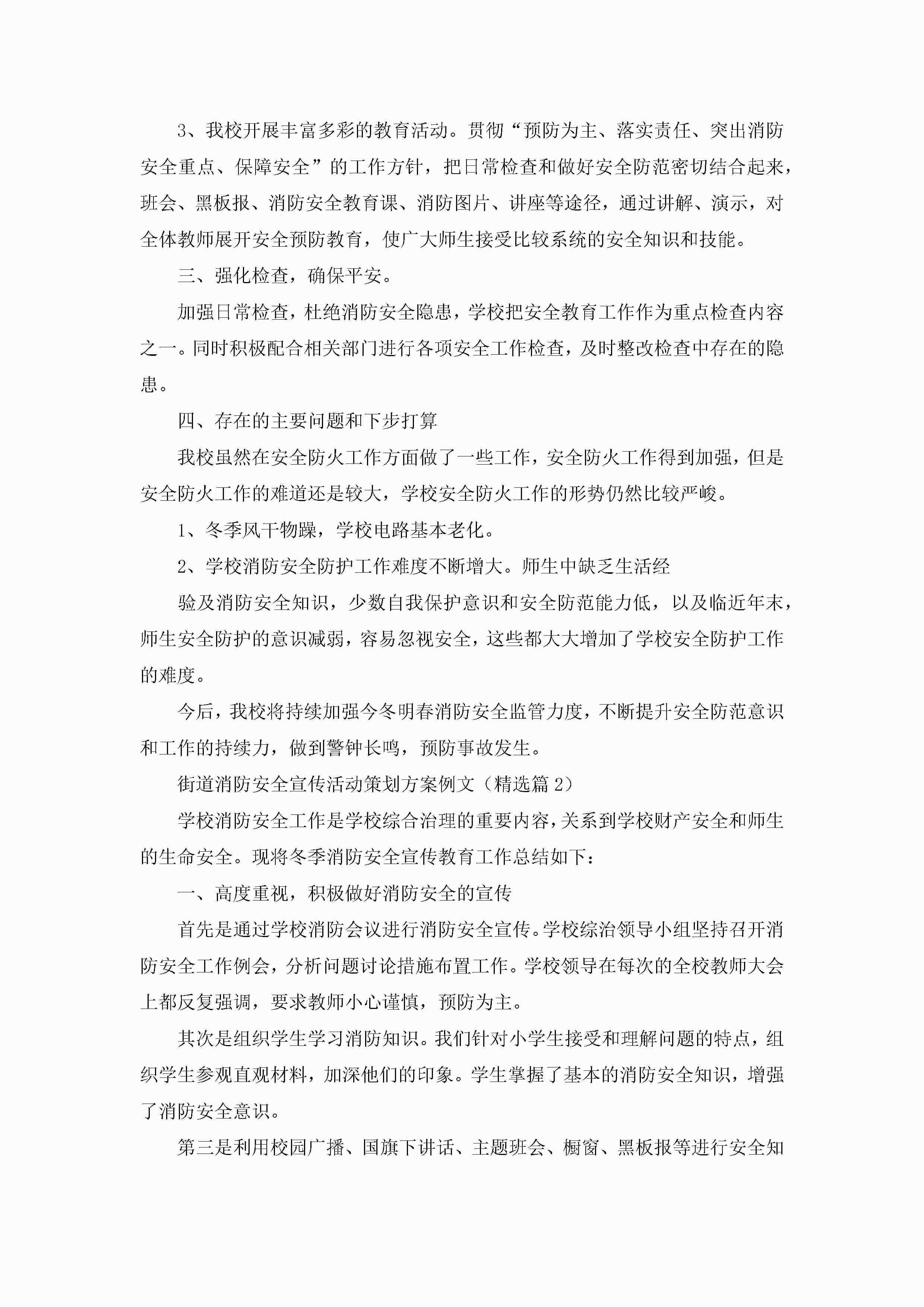 3、我校开展丰富多彩的教育活动。贯彻“预防为主、落实责任、突出消防安全重点、保障安全”的工作方针，把日常检查和做好安全防范密切结合起来，班会、黑板报、消防安全教育课、消防图片、讲座等途径，通过讲解、演示，对全体教师展开安全预防教育，使广大师生接受比较系统的安全知识和技能。

三、强化检查，确保平安。

加强日常检查，杜绝消防安全隐患，学校把安全教育工作作为重点检查内容之一。同时积极配合相关部门进行各项安全工作检查，及时整改检查中存在的隐患。

四、存在的主要问题和下步打算

我校虽然在安全防火工作方面做了一些工作，安全防火工作得到加强，但是安全防火工作的难道还是较大，学校安全防火工作的形势仍然比较严峻。

1、冬季风干物躁，学校电路基本老化。

2、学校消防安全防护工作难度不断增大。师生中缺乏生活经

验及消防安全知识，少数自我保护意识和安全防范能力低，以及临近年末，师生安全防护的意识减弱，容易忽视安全，这些都大大增加了学校安全防护工作的难度。

今后，我校将持续加强今冬明春消防安全监管力度，不断提升安全防范意识和工作的持续力，做到警钟长鸣，预防事故发生。

街道消防安全宣传活动策划方案例文（精选篇 2）

学校消防安全工作是学校综合治理的重要内容，关系到学校财产安全和师生的生命安全。现将冬季消防安全宣传教育工作总结如下：

一、高度重视，积极做好消防安全的宣传

首先是通过学校消防会议进行消防安全宣传。学校综治领导小组坚持召开消防安全工作例会，分析问题讨论措施布置工作。学校领导在每次的全校教师大会上都反复强调，要求教师小心谨慎，预防为主。

其次是组织学生学习消防知识。我们针对小学生接受和理解问题的特点，组织学生参观直观材料，加深他们的印象。学生掌握了基本的消防安全知识，增强了消防安全意识。

第三是利用校园广播、国旗下讲话、主题班会、橱窗、黑板报等进行安全知